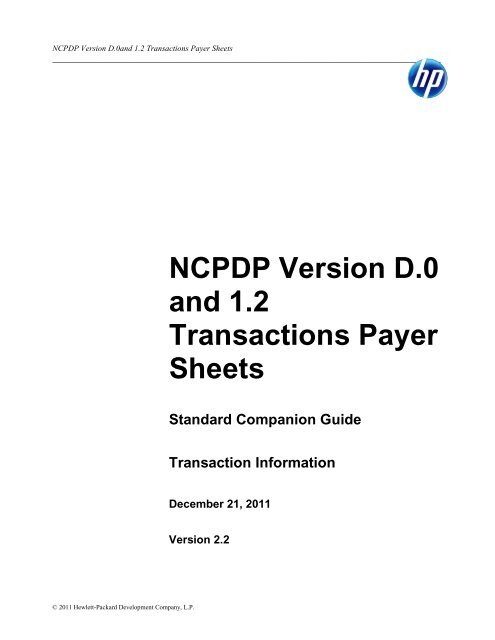 NCPDP Version D.0and 1.2 Transactions Payer Sheets

hp

NCPDP Version D.0 and 1.2 Transactions Payer Sheets

Standard Companion Guide

Transaction Information

December 21, 2011

Version 2.2

© 2011 Hewlett-Packard Development Company, L.P.